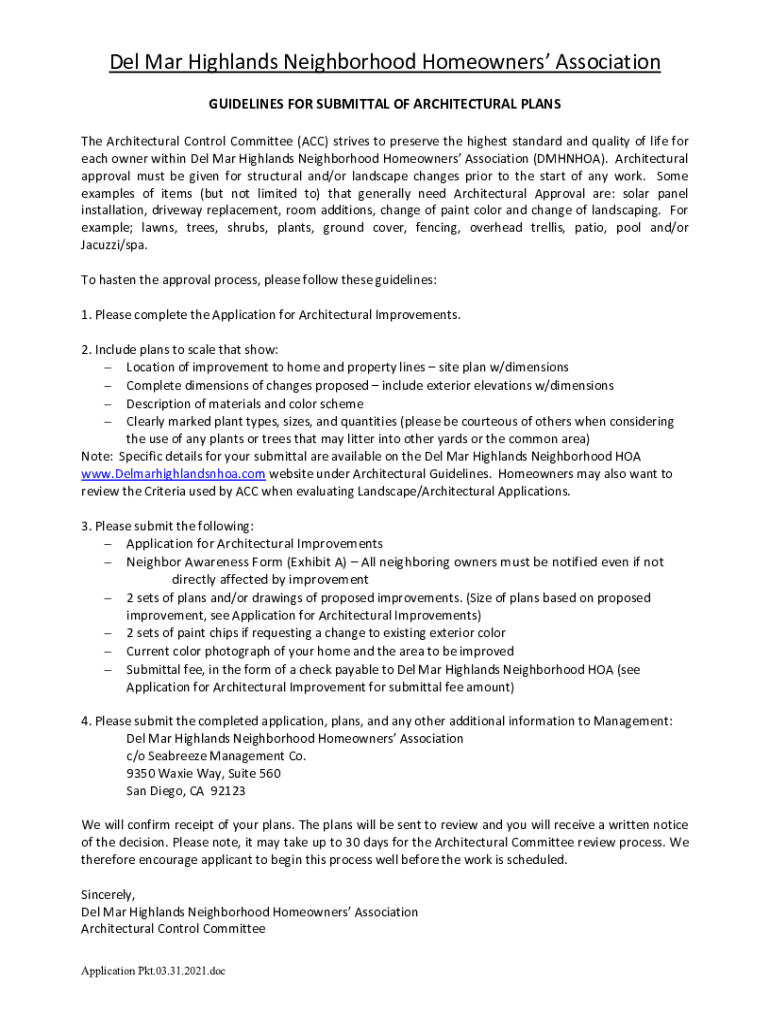 Del Mar Highlands Neighborhood Homeowners' Association

GUIDELINES FOR SUBMITTAL OF ARCHITECTURAL PLANS

The Architectural Control Committee (ACC) strives to preserve the highest standard and quality of life for each owner within Del Mar Highlands Neighborhood Homeowners' Association (DMHNHOA). Architectural approval must be given for structural and/or landscape changes prior to the start of any work. Some examples of items (but not limited to) that generally need Architectural Approval are: solar panel installation, driveway replacement, room additions, change of paint color and change of landscaping. For example; lawns, trees, shrubs, plants, ground cover, fencing, overhead trellis, patio, pool and/or Jacuzzi/spa.

To hasten the approval process, please follow these guidelines:

1. Please complete the Application for Architectural Improvements.

2. Include plans to scale that show:
– Location of improvement to home and property lines – site plan w/dimensions
– Complete dimensions of changes proposed – include exterior elevations w/dimensions
– Description of materials and color scheme
– Clearly marked plant types, sizes, and quantities (please be courteous of others when considering the use of any plants or trees that may litter into other yards or the common area)
Note: Specific details for your submittal are available on the Del Mar Highlands Neighborhood HOA www.Delmarhighlandsnhoa.com website under Architectural Guidelines. Homeowners may also want to review the Criteria used by ACC when evaluating Landscape/Architectural Applications.

3. Please submit the following:
– Application for Architectural Improvements
– Neighbor Awareness Form (Exhibit A) – All neighboring owners must be notified even if not directly affected by improvement
– 2 sets of plans and/or drawings of proposed improvements. (Size of plans based on proposed improvement, see Application for Architectural Improvements)
– 2 sets of paint chips if requesting a change to existing exterior color
– Current color photograph of your home and the area to be improved
– Submittal fee, in the form of a check payable to Del Mar Highlands Neighborhood HOA (see Application for Architectural Improvement for submittal fee amount)

4. Please submit the completed application, plans, and any other additional information to Management:
Del Mar Highlands Neighborhood Homeowners' Association
c/o Seabreeze Management Co.
9350 Waxie Way, Suite 560
San Diego, CA 92123

We will confirm receipt of your plans. The plans will be sent to review and you will receive a written notice of the decision. Please note, it may take up to 30 days for the Architectural Committee review process. We therefore encourage applicant to begin this process well before the work is scheduled.

Sincerely,
Del Mar Highlands Neighborhood Homeowners' Association
Architectural Control Committee

Application Pkt.03.31.2021.doc